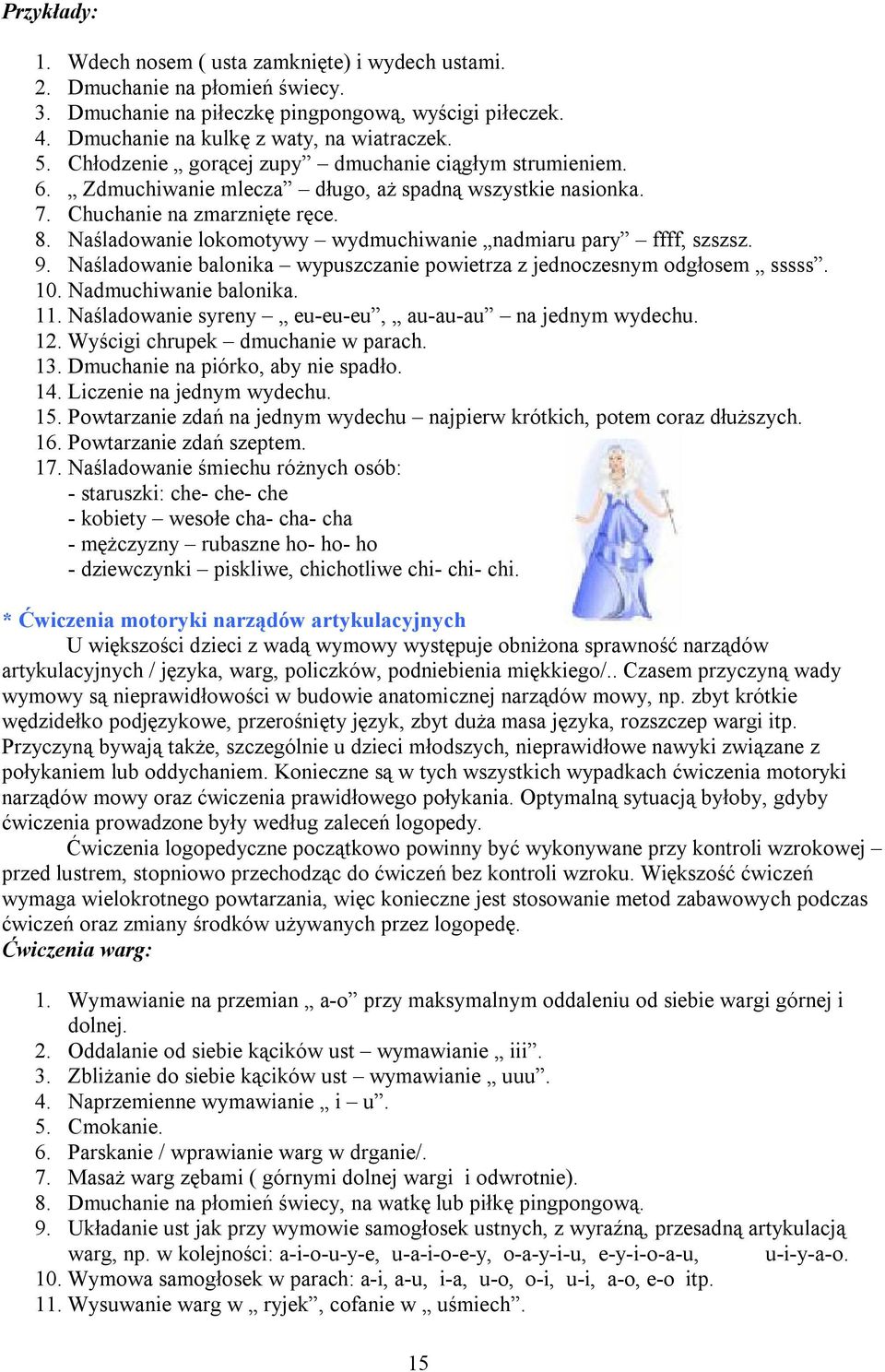 Przykłady:

1. Wdech nosem ( usta zamknięte) i wydech ustami.
2. Dmuchanie na płomień świecy.
3. Dmuchanie na piłeczkę pingpongową, wyścigi piłeczek.
4. Dmuchanie na kulkę z waty, na wiatraczek.
5. Chłodzenie „ gorącej zupy” – dmuchanie ciągłym strumieniem.
6. „ Zdmuchiwanie mlecza” – długo, aż spadną wszystkie nasionka.
7. Chuchanie na zmarznięte ręce.
8. Naśladowanie lokomotywy – wydmuchiwanie „nadmiaru pary” – ffff, szszsz.
9. Naśladowanie balonika – wypuszczanie powietrza z jednoczesnym odgłosem „ sssss”.
10. Nadmuchiwanie balonika.
11. Naśladowanie syreny – „ eu-eu-eu”, „ au-au-au” – na jednym wydechu.
12. Wyścigi chrupek – dmuchanie w parach.
13. Dmuchanie na piórko, aby nie spadło.
14. Liczenie na jednym wydechu.
15. Powtarzanie zdań na jednym wydechu – najpierw krótkich, potem coraz dłuższych.
16. Powtarzanie zdań szeptem.
17. Naśladowanie śmiechu różnych osób:
- staruszki: che- che- che
- kobiety – wesołe cha- cha- cha
- mężczyzny – rubaszne ho- ho- ho
- dziewczynki – piskliwe, chichotliwe chi- chi- chi.

* Ćwiczenia motoryki narządów artykulacyjnych
U większości dzieci z wadą wymowy występuje obniżona sprawność narządów artykulacyjnych / języka, warg, policzków, podniebienia miękkiego/.. Czasem przyczyną wady wymowy są nieprawidłowości w budowie anatomicznej narządów mowy, np. zbyt krótkie wędzidełko podjęzykowe, przerośnięty język, zbyt duża masa języka, rozszczep wargi itp. Przyczyną bywają także, szczególnie u dzieci młodszych, nieprawidłowe nawyki związane z połykaniem lub oddychaniem. Konieczne są w tych wszystkich wypadkach ćwiczenia motoryki narządów mowy oraz ćwiczenia prawidłowego połykania. Optymalną sytuacją byłoby, gdyby ćwiczenia prowadzone były według zaleceń logopedy.

Ćwiczenia logopedyczne początkowo powinny być wykonywane przy kontroli wzrokowej – przed lustrem, stopniowo przechodząc do ćwiczeń bez kontroli wzroku. Większość ćwiczeń wymaga wielokrotnego powtarzania, więc konieczne jest stosowanie metod zabawowych podczas ćwiczeń oraz zmiany środków używanych przez logopedę.

Ćwiczenia warg:

1. Wymawianie na przemian „ a-o” przy maksymalnym oddaleniu od siebie wargi górnej i dolnej.
2. Oddalanie od siebie kącików ust – wymawianie „ iii”.
3. Zbliżanie do siebie kącików ust – wymawianie „ uuu”.
4. Naprzemienne wymawianie „ i – u”.
5. Cmokanie.
6. Parskanie / wprawianie warg w drganie/.
7. Masaż warg zębami ( górnymi dolnej wargi i odwrotnie).
8. Dmuchanie na płomień świecy, na watkę lub piłkę pingpongową.
9. Układanie ust jak przy wymowie samogłosek ustnych, z wyraźną, przesadną artykulacją warg, np. w kolejności: a-i-o-u-y-e, u-a-i-o-e-y, o-a-y-i-u, e-y-i-o-a-u, u-i-y-a-o.
10. Wymowa samogłosek w parach: a-i, a-u, i-a, u-o, o-i, u-i, a-o, e-o itp.
11. Wysuwanie warg w „ ryjek”, cofanie w „ uśmiech”.

15